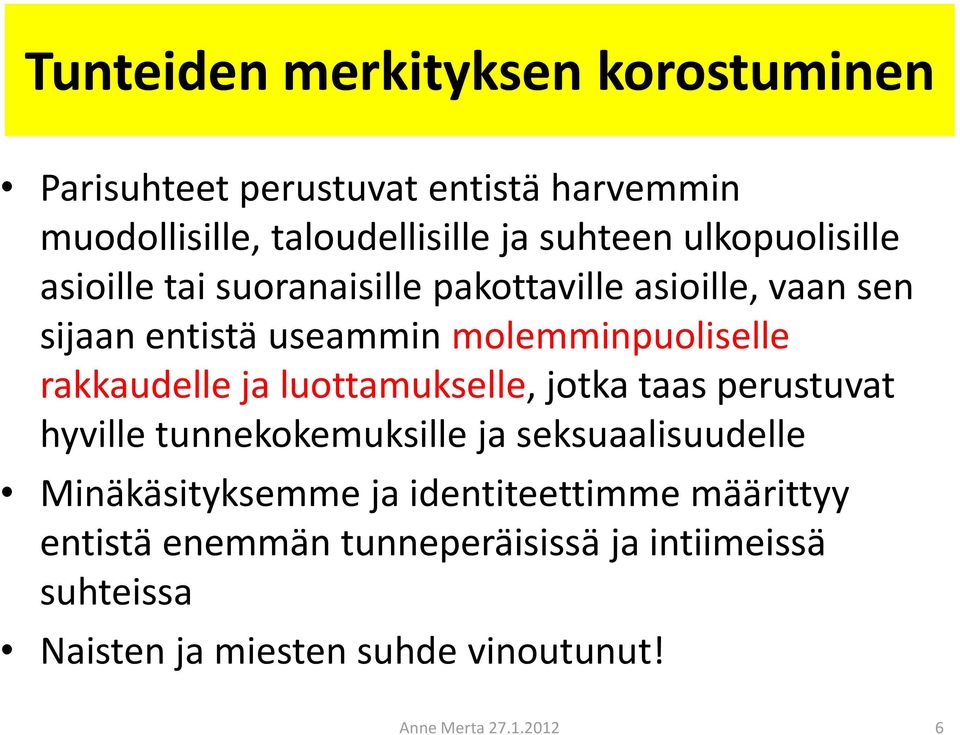 Tunteiden merkityksen korostuminen

• Parisuhteet perustuvat entistä harvemmin muodollisille, taloudellisille ja suhteen ulkopuolisille asioille tai suoranaisille pakottaville asioille, vaan sen sijaan entistä useammin molemminpuoliselle rakkaudelle ja luottamukselle, jotka taas perustuvat hyville tunnekokemuksille ja seksuaalisuudelle

• Minäkäsityksemme ja identiteettimme määrittyy entistä enemmän tunneperäisissä ja intiimeissä suhteissa

• Naisten ja miesten suhde vinoutunut!

Anne Merta 27.1.2012

6